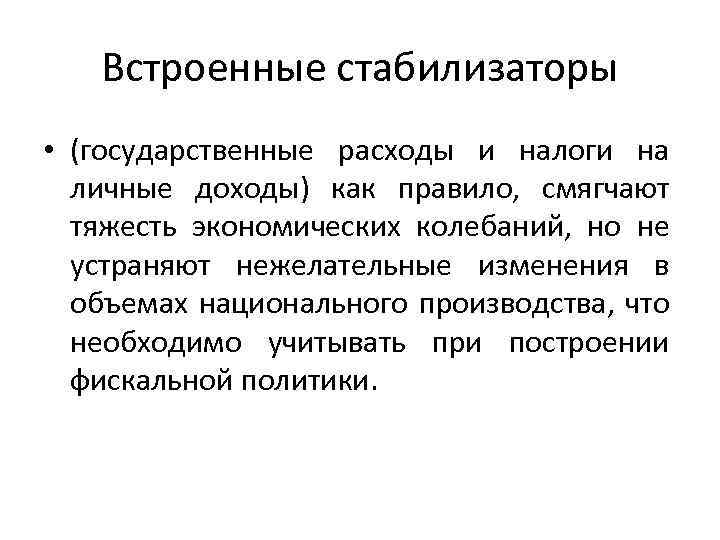 Встроенные стабилизаторы

• (государственные расходы и налоги на личные доходы) как правило, смягчают тяжесть экономических колебаний, но не устраняют нежелательные изменения в объемах национального производства, что необходимо учитывать при построении фискальной политики.